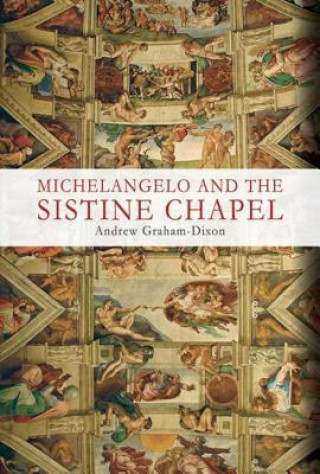 MICHELANGELO AND THE
SISTINE CHAPEL
Andrew Graham-Dixon